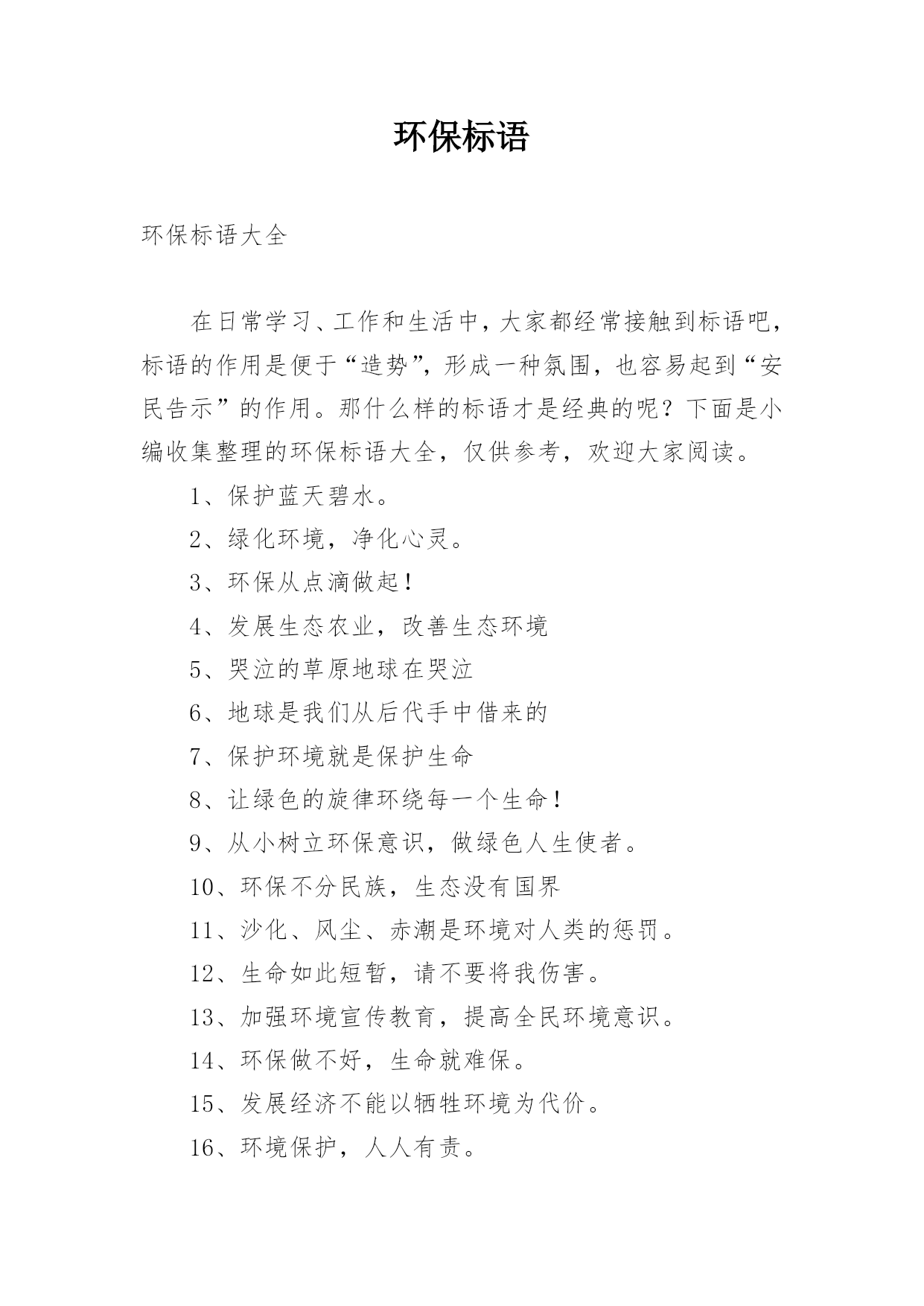 环保标语

环保标语大全

在日常学习、工作和生活中，大家都经常接触到标语吧，标语的作用是便于“造势”，形成一种氛围，也容易起到“安民告示”的作用。那什么样的标语才是经典的呢？下面是小编收集整理的环保标语大全，仅供参考，欢迎大家阅读。

1、保护蓝天碧水。

2、绿化环境，净化心灵。

3、环保从点滴做起！

4、发展生态农业，改善生态环境

5、哭泣的草原地球在哭泣

6、地球是我们从后代手中借来的

7、保护环境就是保护生命

8、让绿色的旋律环绕每一个生命！

9、从小树立环保意识，做绿色人生使者。

10、环保不分民族，生态没有国界

11、沙化、风尘、赤潮是环境对人类的惩罚。

12、生命如此短暂，请不要将我伤害。

13、加强环境宣传教育，提高全民环境意识。

14、环保做不好，生命就难保。

15、发展经济不能以牺牲环境为代价。

16、环境保护，人人有责。